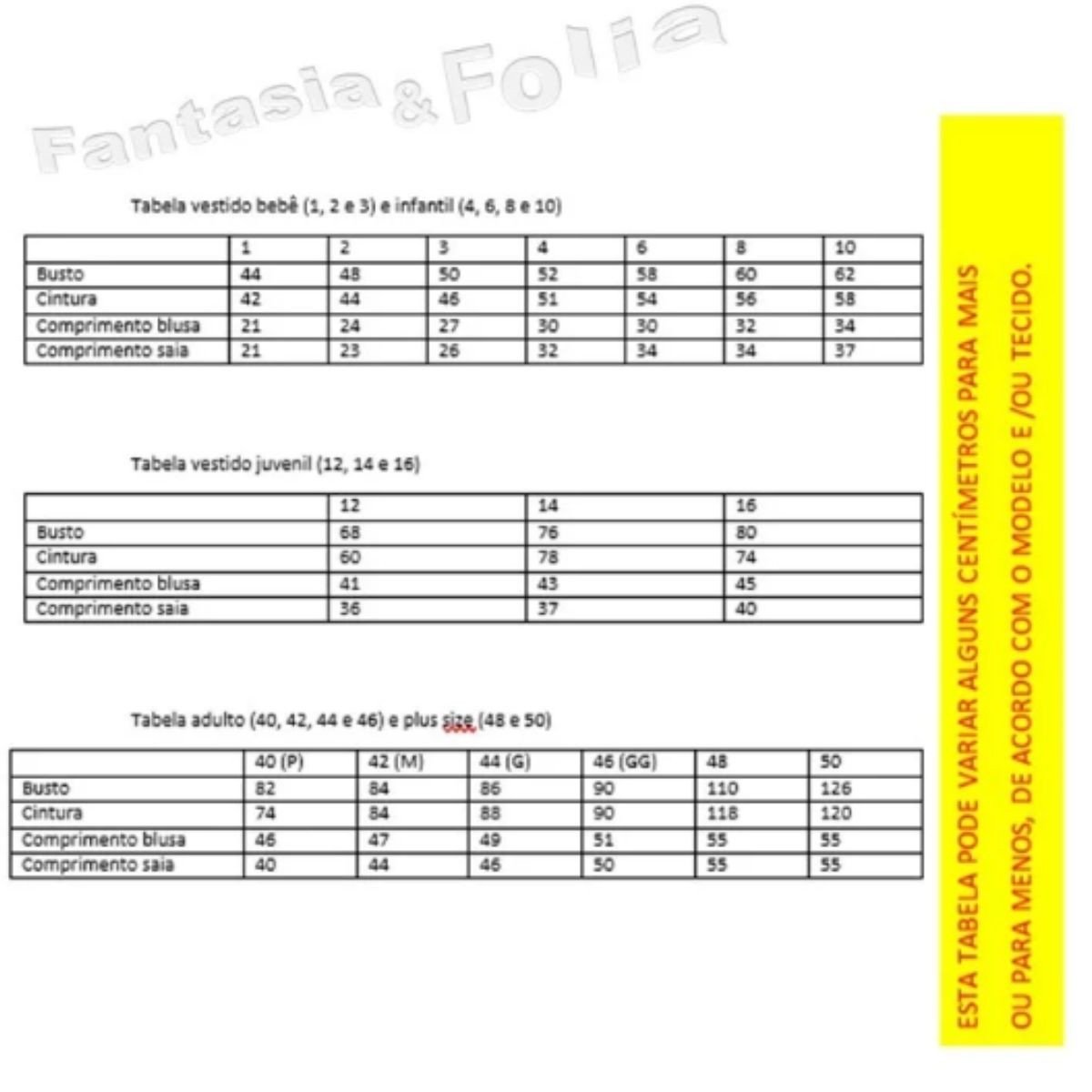 Tabela vestido bebê (1, 2 e 3) e infantil (4, 6, 8 e 10)

| | 1 | 2 | 3 | 4 | 6 | 8 | 10 |
|---|---|---|---|---|---|---|---|
| Busto | 44 | 48 | 50 | 52 | 58 | 60 | 62 |
| Cintura | 42 | 44 | 46 | 51 | 54 | 56 | 58 |
| Comprimento blusa | 21 | 24 | 27 | 30 | 30 | 32 | 34 |
| Comprimento saia | 21 | 23 | 26 | 32 | 34 | 34 | 37 |

Tabela vestido juvenil (12, 14 e 16)

| | 12 | 14 | 16 |
|---|---|---|---|
| Busto | 68 | 76 | 80 |
| Cintura | 60 | 78 | 74 |
| Comprimento blusa | 41 | 43 | 45 |
| Comprimento saia | 36 | 37 | 40 |

Tabela adulto (40, 42, 44 e 46) e plus size (48 e 50)

| | 40 (P) | 42 (M) | 44 (G) | 46 (GG) | 48 | 50 |
|---|---|---|---|---|---|---|
| Busto | 82 | 84 | 86 | 90 | 110 | 126 |
| Cintura | 74 | 84 | 88 | 90 | 118 | 120 |
| Comprimento blusa | 46 | 47 | 49 | 51 | 55 | 55 |
| Comprimento saia | 40 | 44 | 46 | 50 | 55 | 55 |

ESTA TABELA PODE VARIAR ALGUNS CENTÍMETROS PARA MAIS OU PARA MENOS, DE ACORDO COM O MODELO E /OU TECIDO.

Fantasia & Folia